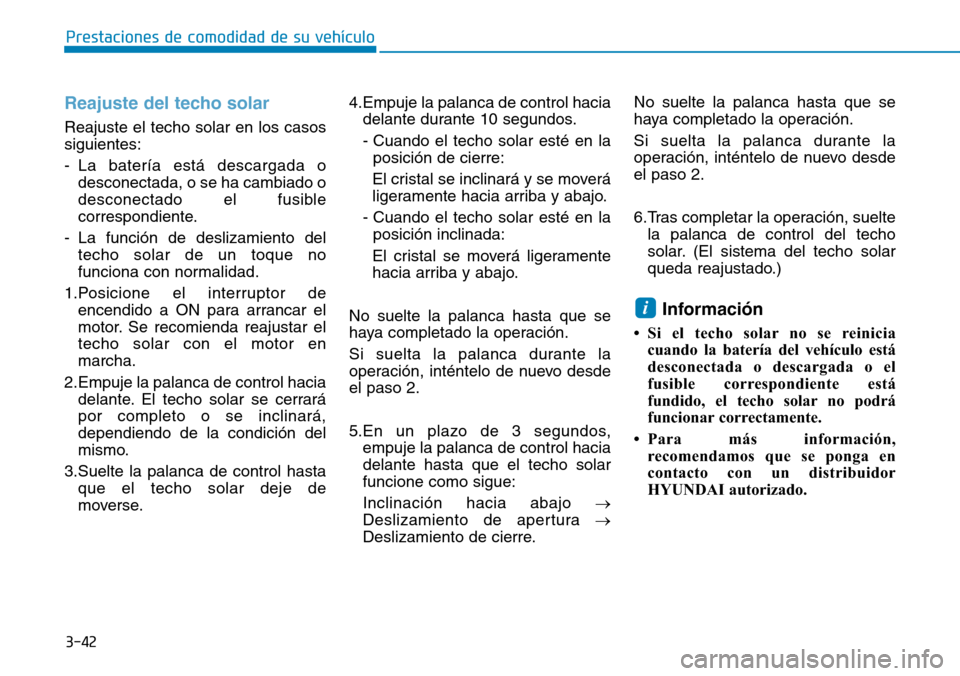 Prestaciones de comodidad de su vehículo

Reajuste del techo solar

Reajuste el techo solar en los casos siguientes:

- La batería está descargada o desconectada, o se ha cambiado o desconectado el fusible correspondiente.

- La función de deslizamiento del techo solar de un toque no funciona con normalidad.

1.Posicione el interruptor de encendido a ON para arrancar el motor. Se recomienda reajustar el techo solar con el motor en marcha.

2.Empuje la palanca de control hacia delante. El techo solar se cerrará por completo o se inclinará, dependiendo de la condición del mismo.

3.Suelte la palanca de control hasta que el techo solar deje de moverse.

4.Empuje la palanca de control hacia delante durante 10 segundos.

- Cuando el techo solar esté en la posición de cierre:

El cristal se inclinará y se moverá ligeramente hacia arriba y abajo.

- Cuando el techo solar esté en la posición inclinada:

El cristal se moverá ligeramente hacia arriba y abajo.

No suelte la palanca hasta que se haya completado la operación.

Si suelta la palanca durante la operación, inténtelo de nuevo desde el paso 2.

5.En un plazo de 3 segundos, empuje la palanca de control hacia delante hasta que el techo solar funcione como sigue:

Inclinación hacia abajo $\rightarrow$ Deslizamiento de apertura $\rightarrow$ Deslizamiento de cierre.

No suelte la palanca hasta que se haya completado la operación.

Si suelta la palanca durante la operación, inténtelo de nuevo desde el paso 2.

6.Tras completar la operación, suelte la palanca de control del techo solar. (El sistema del techo solar queda reajustado.)

i Información

• Si el techo solar no se reinicia cuando la batería del vehículo está desconectada o descargada o el fusible correspondiente está fundido, el techo solar no podrá funcionar correctamente.

• Para más información, recomendamos que se ponga en contacto con un distribuidor HYUNDAI autorizado.

3-42

carmanualsonline.info